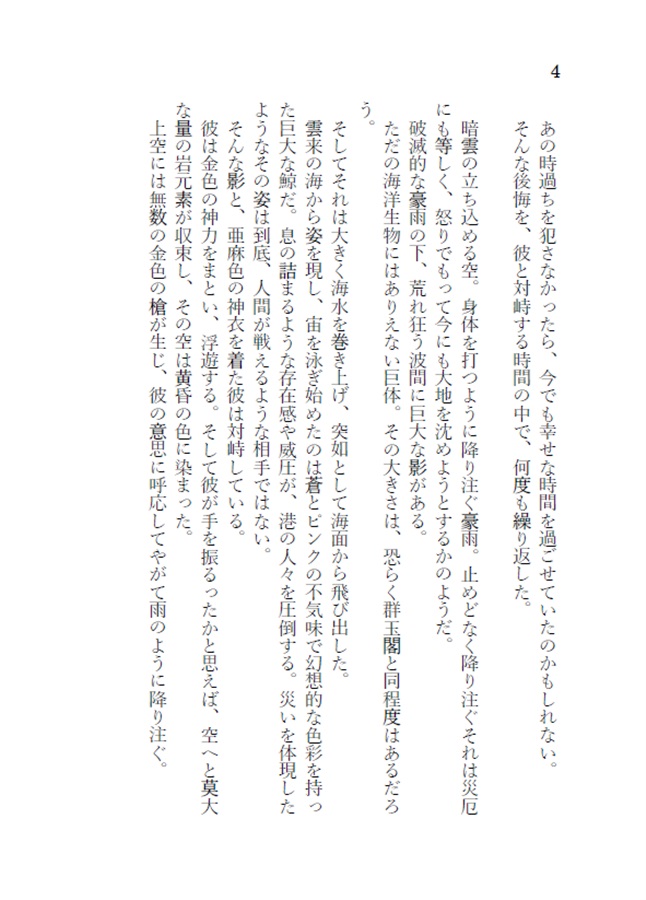 4

あの時過ちを犯さなかったら、今でも幸せな時間を過ごせていたのかもしれない。
そんな後悔を、彼と対峙する時間の中で、何度も繰り返した。

暗雲の立ち込める空。身体を打つように降り注ぐ豪雨。止めどなく降り注ぐそれは災厄にも等しく、怒りでもって今にも大地を沈めようとするかのようだ。
破滅的な豪雨の下、荒れ狂う波間に巨大な影がある。
ただの海洋生物にはありえない巨体。その大きさは、恐らく群玉閣と同程度はあるだろう。

そしてそれは大きく海水を巻き上げ、突如として海面から飛び出した。
雲来の海から姿を現し、宙を泳ぎ始めたのは蒼とピンクの不気味で幻想的な色彩を持った巨大な鯨だ。息の詰まるような存在感や威圧が、港の人々を圧倒する。災いを体現したようなその姿は到底、人間が戦えるような相手ではない。
そんな影と、亜麻色の神衣を着た彼は対峙している。
彼は金色の神力をまとい、浮遊する。そして彼が手を振るったかと思えば、空へと莫大な量の岩元素が収束し、その空は黄昏の色に染まった。
上空には無数の金色の槍が生じ、彼の意思に呼応してやがて雨のように降り注ぐ。